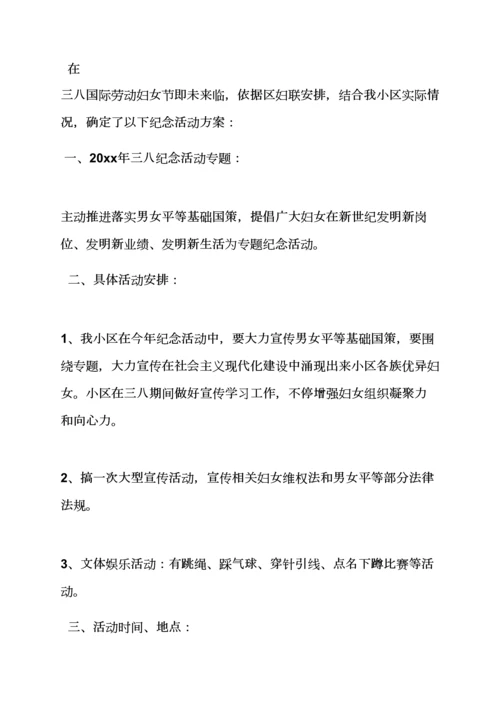 在

三八国际劳动妇女节即未来临，依据区妇联安排，结合我小区实际情况，确定了以下纪念活动方案：

一、20xx年三八纪念活动专题：

主动推进落实男女平等基础国策，提倡广大妇女在新世纪发明新岗位、发明新业绩、发明新生活为专题纪念活动。

二、具体活动安排：

1、我小区在今年纪念活动中，要大力宣传男女平等基础国策，要围绕专题，大力宣传在社会主义现代化建设中涌现出来小区各族优异妇女。小区在三八期间做好宣传学习工作，不停增强妇女组织凝聚力和向心力。

2、搞一次大型宣传活动，宣传相关妇女维权法和男女平等部分法律法规。

3、文体娱乐活动：有跳绳、踩气球、穿针引线、点名下蹲比赛等活动。

三、活动时间、地点：